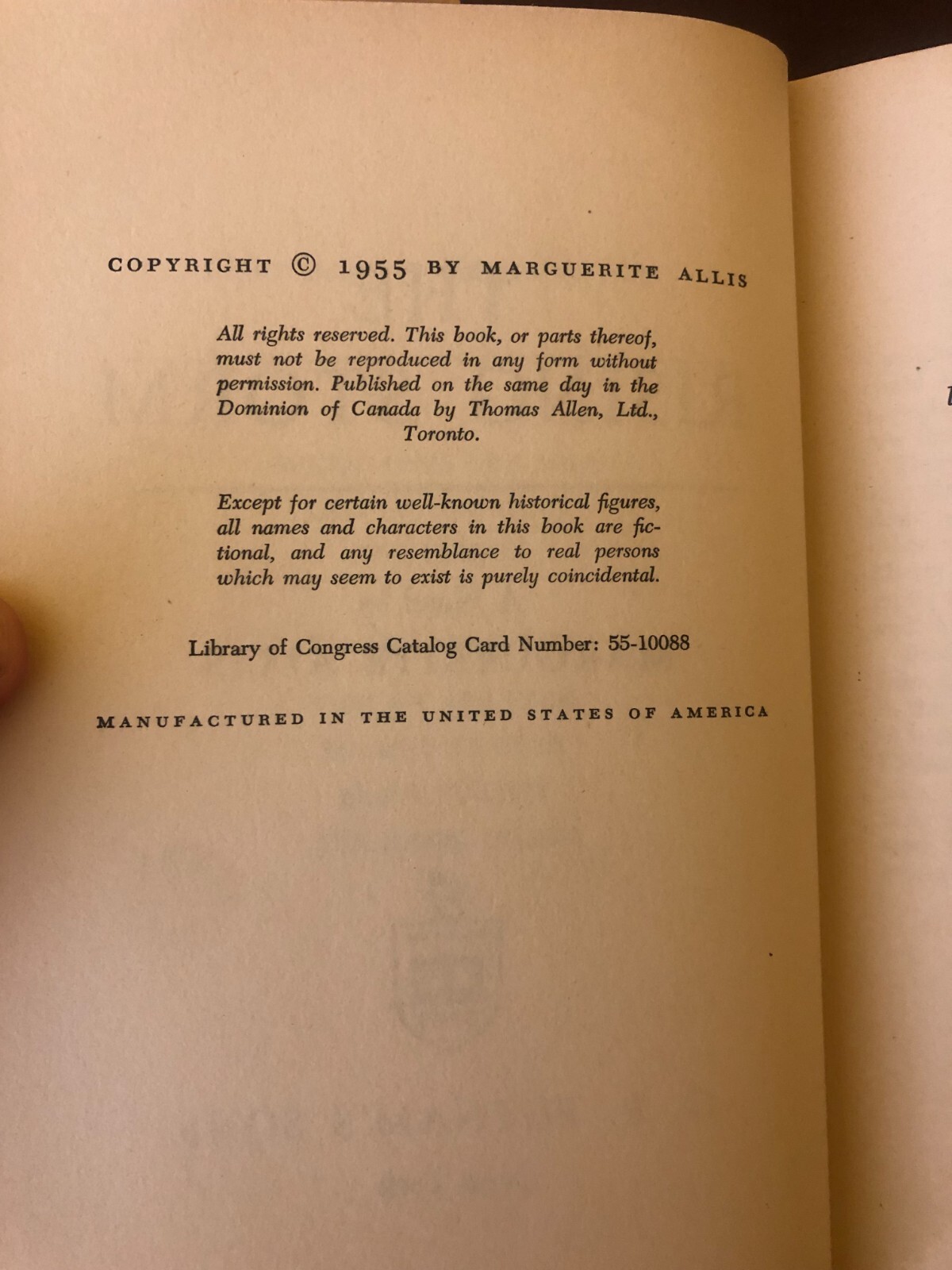 COPYRIGHT © 1955 BY MARGUERITE ALLIS

All rights reserved. This book, or parts thereof, must not be reproduced in any form without permission. Published on the same day in the Dominion of Canada by Thomas Allen, Ltd., Toronto.

Except for certain well-known historical figures, all names and characters in this book are fictional, and any resemblance to real persons which may seem to exist is purely coincidental.

Library of Congress Catalog Card Number: 55-10088

MANUFACTURED IN THE UNITED STATES OF AMERICA